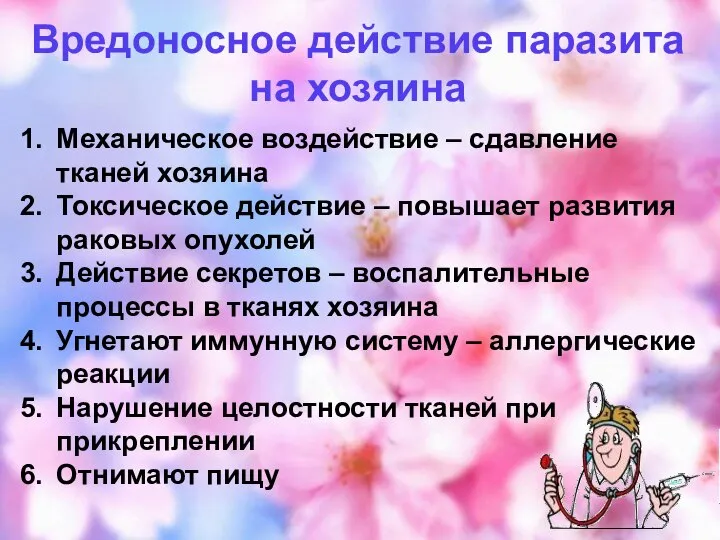 Вредоносное действие паразита на хозяина

1. Механическое воздействие – сдавление тканей хозяина
2. Токсическое действие – повышает развития раковых опухолей
3. Действие секретов – воспалительные процессы в тканях хозяина
4. Угнетают иммунную систему – аллергические реакции
5. Нарушение целостности тканей при прикреплении
6. Отнимают пищу